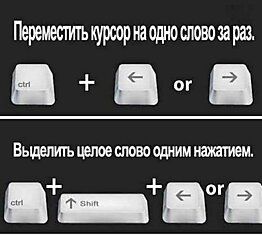 Переместить курсор на одно слово за раз.

ctrl + ← or →

Выделить целое слово одним нажатием.

ctrl + ↑ Shift + ← or →